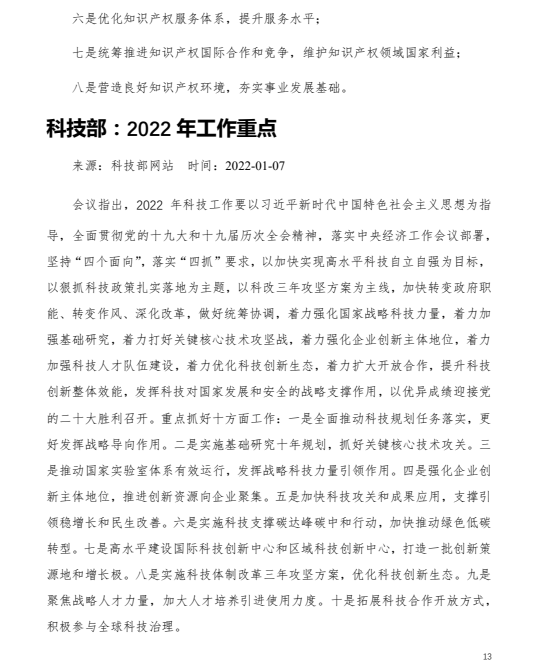 六是优化知识产权服务体系，提升服务水平；

七是统筹推进知识产权国际合作和竞争，维护知识产权领域国家利益；

八是营造良好知识产权环境，夯实事业发展基础。

科技部：2022 年工作重点

来源：科技部网站　时间：2022-01-07

会议指出，2022 年科技工作要以习近平新时代中国特色社会主义思想为指导，全面贯彻党的十九大和十九届历次全会精神，落实中央经济工作会议部署，坚持“四个面向”，落实“四抓”要求，以加快实现高水平科技自立自强为目标，以狠抓科技政策扎实落地为主题，以科改三年攻坚方案为主线，加快转变政府职能、转变作风、深化改革，做好统筹协调，着力强化国家战略科技力量，着力加强基础研究，着力打好关键核心技术攻坚战，着力强化企业创新主体地位，着力加强科技人才队伍建设，着力优化科技创新生态，着力扩大开放合作，提升科技创新整体效能，发挥科技对国家发展和安全的战略支撑作用，以优异成绩迎接党的二十大胜利召开。重点抓好十方面工作：一是全面推动科技规划任务落实，更好发挥战略导向作用。二是实施基础研究十年规划，抓好关键核心技术攻关。三是推动国家实验室体系有效运行，发挥战略科技力量引领作用。四是强化企业创新主体地位，推进创新资源向企业聚集。五是加快科技攻关和成果应用，支撑引领稳增长和民生改善。六是实施科技支撑碳达峰碳中和行动，加快推动绿色低碳转型。七是高水平建设国际科技创新中心和区域科技创新中心，打造一批创新策源地和增长极。八是实施科技体制改革三年攻坚方案，优化科技创新生态。九是聚焦战略人才力量，加大人才培养引进使用力度。十是拓展科技合作开放方式，积极参与全球科技治理。

13